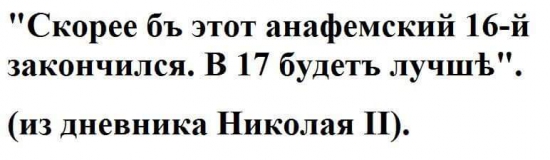 "Скорее бъ этот анафемский 16-й закончился. В 17 будетъ лучшѣ".

(из дневника Николая II).